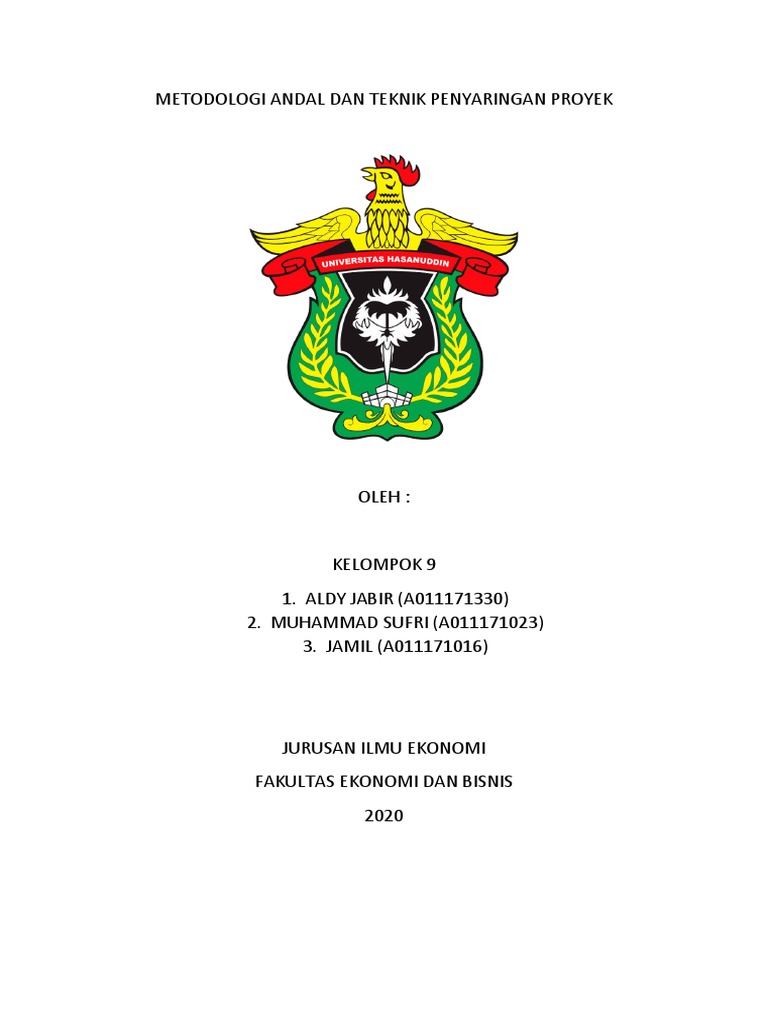 METODOLOGI ANDAL DAN TEKNIK PENYARINGAN PROYEK

UNIVERSITAS HASANUDDIN

OLEH :

KELOMPOK 9

1. ALDY JABIR (A011171330)
2. MUHAMMAD SUFRI (A011171023)
3. JAMIL (A011171016)

JURUSAN ILMU EKONOMI
FAKULTAS EKONOMI DAN BISNIS
2020